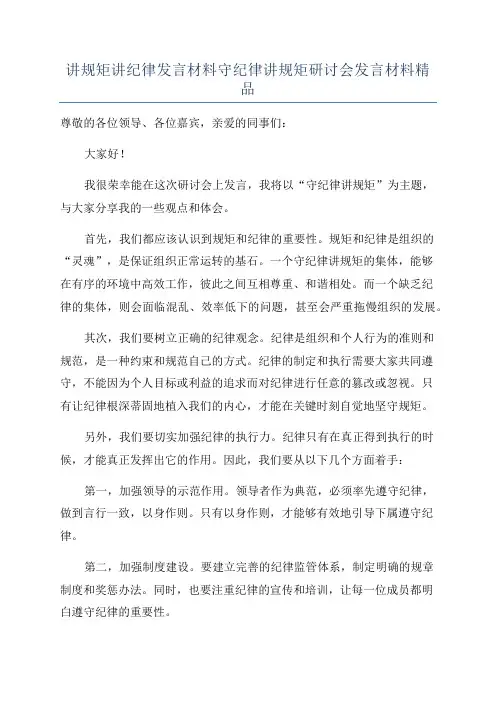 讲规矩讲纪律发言材料守纪律讲规矩研讨会发言材料精品

尊敬的各位领导、各位嘉宾，亲爱的同事们：

大家好！

我很荣幸能在这次研讨会上发言，我将以“守纪律讲规矩”为主题，与大家分享我的一些观点和体会。

首先，我们都应该认识到规矩和纪律的重要性。规矩和纪律是组织的“灵魂”，是保证组织正常运转的基石。一个守纪律讲规矩的集体，能够在有序的环境中高效工作，彼此之间互相尊重、和谐相处。而一个缺乏纪律的集体，则会面临混乱、效率低下的问题，甚至会严重拖慢组织的发展。

其次，我们要树立正确的纪律观念。纪律是组织和个人行为的准则和规范，是一种约束和规范自己的方式。纪律的制定和执行需要大家共同遵守，不能因为个人目标或利益的追求而对纪律进行任意的篡改或忽视。只有让纪律根深蒂固地植入我们的内心，才能在关键时刻自觉地坚守规矩。

另外，我们要切实加强纪律的执行力。纪律只有在真正得到执行的时候，才能真正发挥出它的作用。因此，我们要从以下几个方面着手：

第一，加强领导的示范作用。领导者作为典范，必须率先遵守纪律，做到言行一致，以身作则。只有以身作则，才能够有效地引导下属遵守纪律。

第二，加强制度建设。要建立完善的纪律监管体系，制定明确的规章制度和奖惩办法。同时，也要注重纪律的宣传和培训，让每一位成员都明白遵守纪律的重要性。